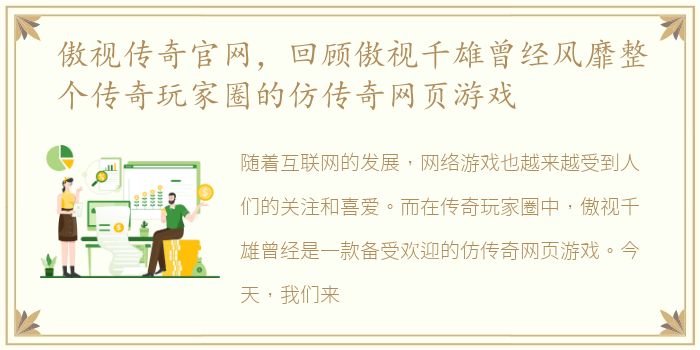 傲视传奇官网，回顾傲视千雄曾经风靡整个传奇玩家圈的仿传奇网页游戏

随着互联网的发展，网络游戏也越来越受到人们的关注和喜爱。而在传奇玩家圈中，傲视千雄曾经是一款备受欢迎的仿传奇网页游戏。今天，我们来